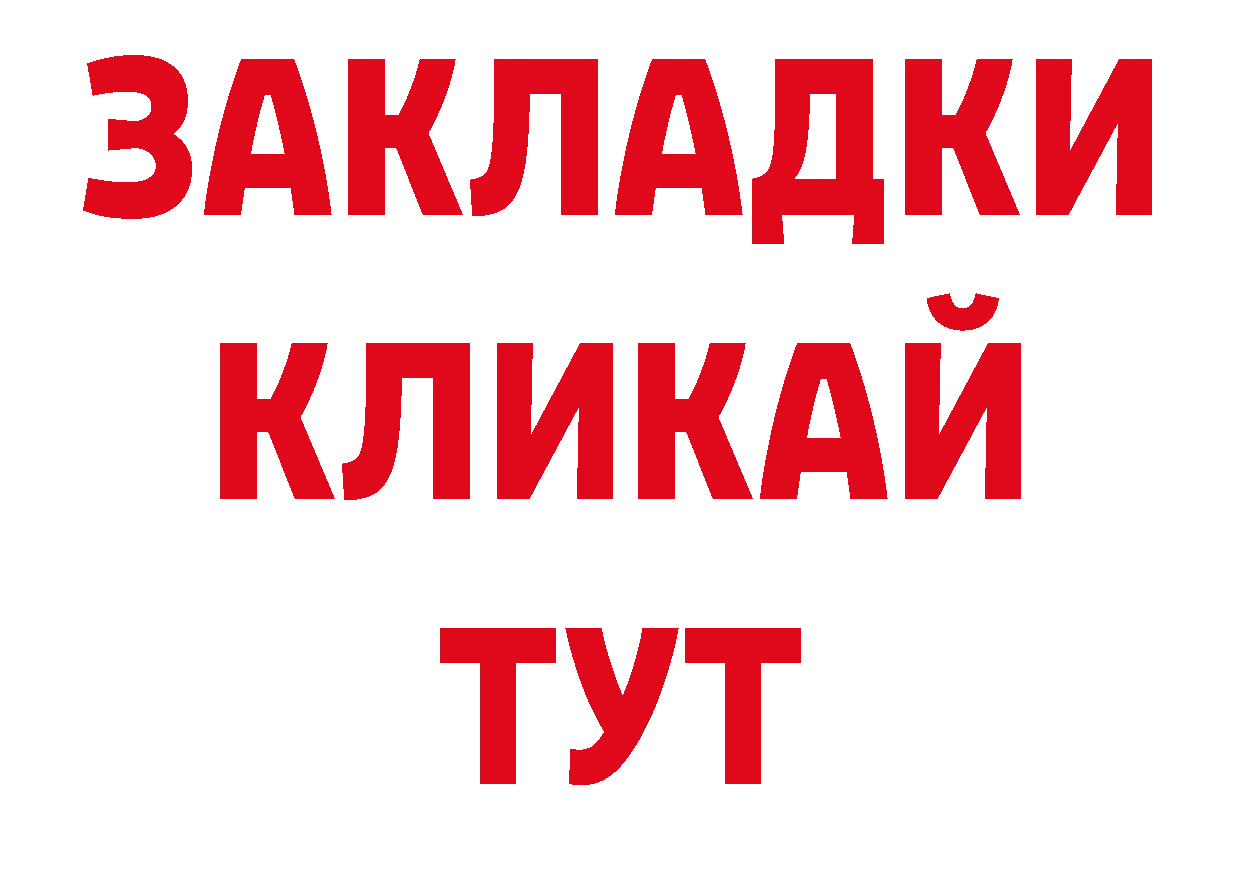 ЗАКЛАДКИ
КЛИКАЙ
ТУТ